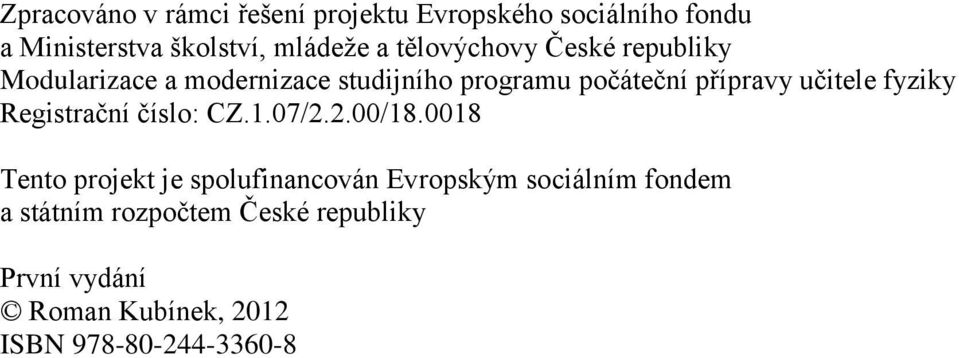 Zpracováno v rámci řešení projektu Evropského sociálního fondu a Ministerstva školství, mládeže a tělovýchovy České republiky Modularizace a modernizace studijního programu počáteční přípravy učitele fyziky Registrační číslo: CZ.1.07/2.2.00/18.0018

Tento projekt je spolufinancován Evropským sociálním fondem a státním rozpočtem České republiky

První vydání
© Roman Kubínek, 2012
ISBN 978-80-244-3360-8